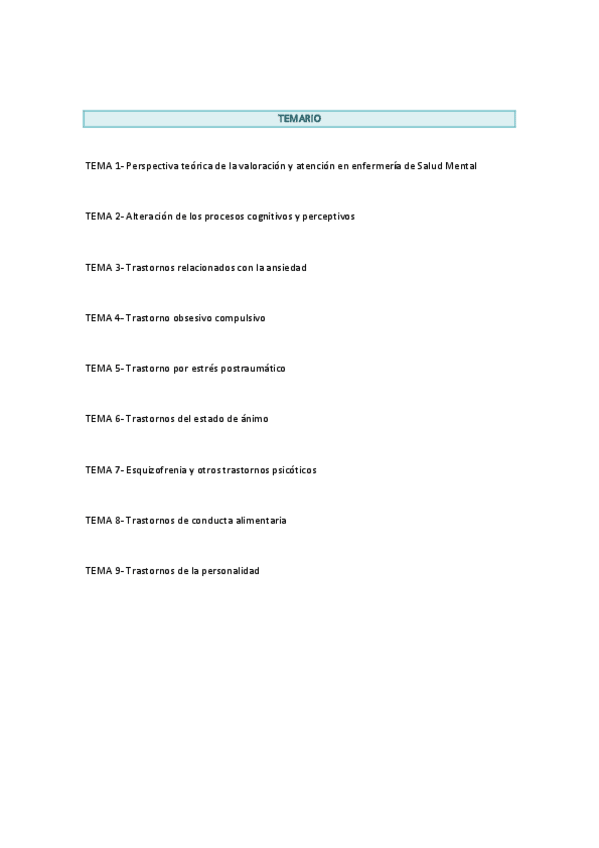 TEMARIO

TEMA 1- Perspectiva teórica de la valoración y atención en enfermería de Salud Mental

TEMA 2- Alteración de los procesos cognitivos y perceptivos

TEMA 3- Trastornos relacionados con la ansiedad

TEMA 4- Trastorno obsesivo compulsivo

TEMA 5- Trastorno por estrés postraumático

TEMA 6- Trastornos del estado de ánimo

TEMA 7- Esquizofrenia y otros trastornos psicóticos

TEMA 8- Trastornos de conducta alimentaria

TEMA 9- Trastornos de la personalidad